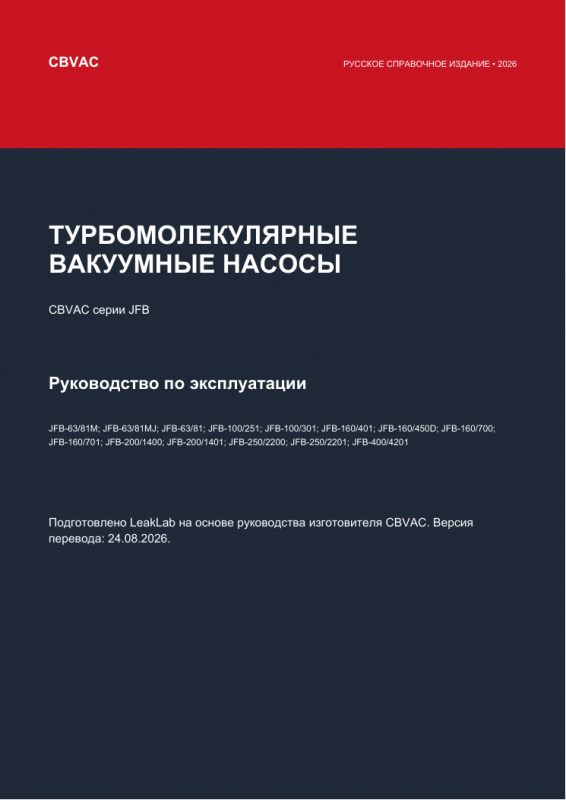 CBVAC

РУССКОЕ СПРАВОЧНОЕ ИЗДАНИЕ • 2026

ТУРБОМОЛЕКУЛЯРНЫЕ ВАКУУМНЫЕ НАСОСЫ

CBVAC серии JFB

Руководство по эксплуатации

JFB-63/81M; JFB-63/81MJ; JFB-63/81; JFB-100/251; JFB-100/301; JFB-160/401; JFB-160/450D; JFB-160/700; JFB-160/701; JFB-200/1400; JFB-200/1401; JFB-250/2200; JFB-250/2201; JFB-400/4201

Подготовлено LeakLab на основе руководства изготовителя CBVAC. Версия перевода: 24.08.2026.